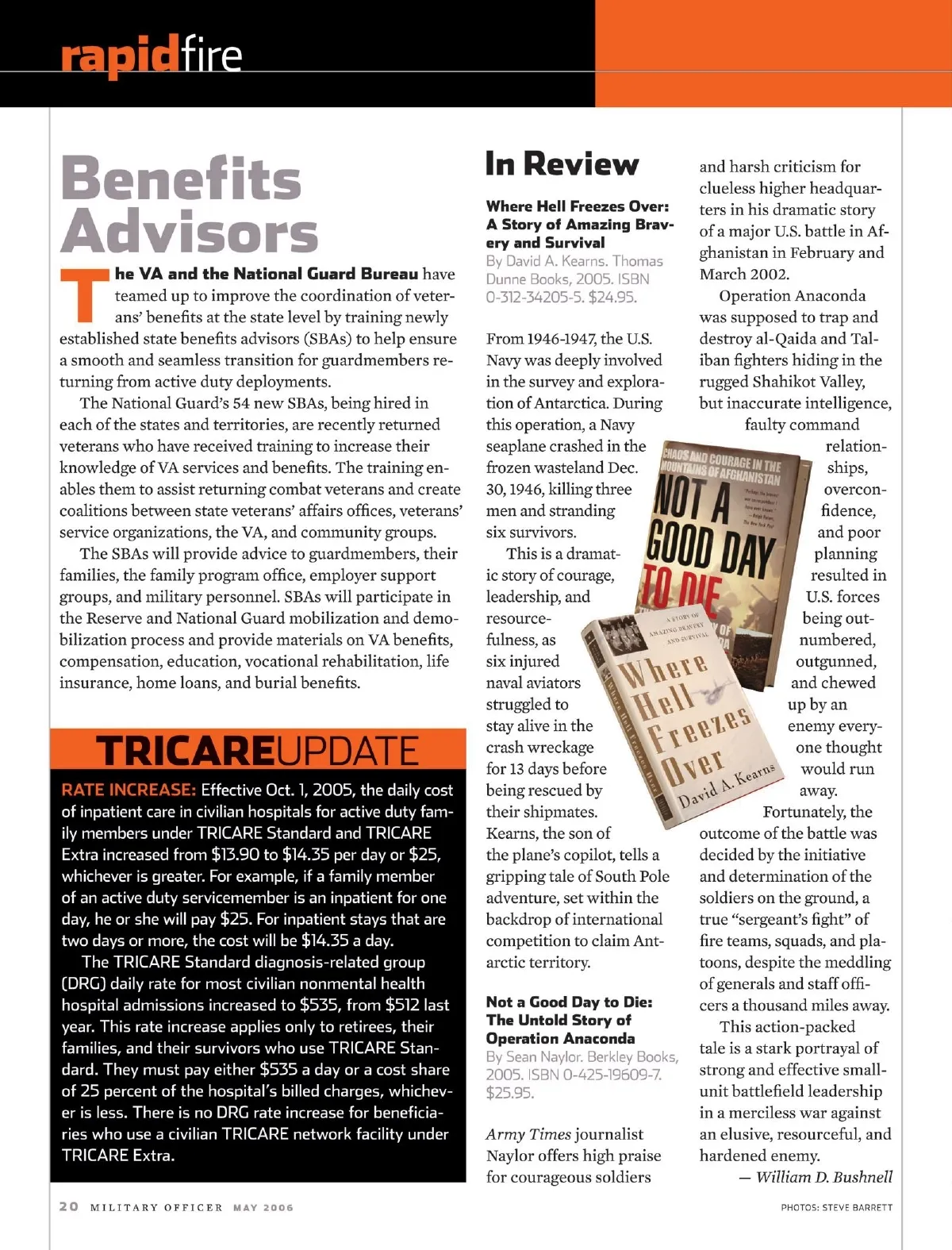 rapidfire

Benefits Advisors

The VA and the National Guard Bureau have teamed up to improve the coordination of veterans' benefits at the state level by training newly established state benefits advisors (SBAs) to help ensure a smooth and seamless transition for guardmembers returning from active duty deployments.

The National Guard's 54 new SBAs, being hired in each of the states and territories, are recently returned veterans who have received training to increase their knowledge of VA services and benefits. The training enables them to assist returning combat veterans and create coalitions between state veterans' affairs offices, veterans' service organizations, the VA, and community groups.

The SBAs will provide advice to guardmembers, their families, the family program office, employer support groups, and military personnel. SBAs will participate in the Reserve and National Guard mobilization and demobilization process and provide materials on VA benefits, compensation, education, vocational rehabilitation, life insurance, home loans, and burial benefits.

TRICAREUPDATE

RATE INCREASE: Effective Oct. 1, 2005, the daily cost of inpatient care in civilian hospitals for active duty family members under TRICARE Standard and TRICARE Extra increased from $13.90 to $14.35 per day or $25, whichever is greater. For example, if a family member of an active duty servicemember is an inpatient for one day, he or she will pay $25. For inpatient stays that are two days or more, the cost will be $14.35 a day.

The TRICARE Standard diagnosis-related group (DRG) daily rate for most civilian nonmental health hospital admissions increased to $535, from $512 last year. This rate increase applies only to retirees, their families, and their survivors who use TRICARE Standard. They must pay either $535 a day or a cost share of 25 percent of the hospital's billed charges, whichever is less. There is no DRG rate increase for beneficiaries who use a civilian TRICARE network facility under TRICARE Extra.

In Review

Where Hell Freezes Over: A Story of Amazing Bravery and Survival
By David A. Kearns. Thomas Dunne Books, 2005. ISBN 0-312-34205-5. $24.95.

From 1946-1947, the U.S. Navy was deeply involved in the survey and exploration of Antarctica. During this operation, a Navy seaplane crashed in the frozen wasteland Dec. 30, 1946, killing three men and stranding six survivors.

This is a dramatic story of courage, leadership, and resourcefulness, as six injured naval aviators struggled to stay alive in the crash wreckage for 13 days before being rescued by their shipmates. Kearns, the son of the plane's copilot, tells a gripping tale of South Pole adventure, set within the backdrop of international competition to claim Antarctic territory.

Not a Good Day to Die: The Untold Story of Operation Anaconda
By Sean Naylor. Berkley Books, 2005. ISBN 0-425-19609-7. $25.95.

Army Times journalist Naylor offers high praise for courageous soldiers and harsh criticism for clueless higher headquarters in his dramatic story of a major U.S. battle in Afghanistan in February and March 2002.

Operation Anaconda was supposed to trap and destroy al-Qaida and Taliban fighters hiding in the rugged Shahikot Valley, but inaccurate intelligence, faulty command relationships, overconfidence, and poor planning resulted in U.S. forces being outnumbered, outgunned, and chewed up by an enemy everyone thought would run away.

Fortunately, the outcome of the battle was decided by the initiative and determination of the soldiers on the ground, a true "sergeant's fight" of fire teams, squads, and platoons, despite the meddling of generals and staff officers a thousand miles away.

This action-packed tale is a stark portrayal of strong and effective small-unit battlefield leadership in a merciless war against an elusive, resourceful, and hardened enemy.
— William D. Bushnell

CHAOS AND COURAGE IN THE MOUNTAINS OF AFGHANISTAN
NOT A GOOD DAY TO DIE

A STORY OF AMAZING BRAVERY AND SURVIVAL
Where Hell Freezes Over
David A. Kearns

20 MILITARY OFFICER MAY 2006

PHOTOS: STEVE BARRETT